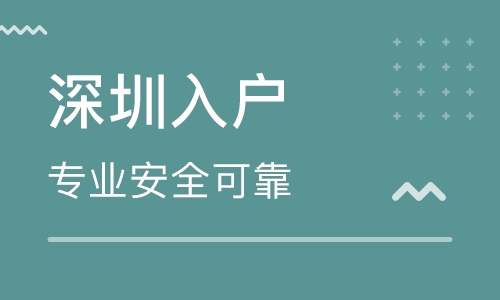 深圳入户

专业安全可靠